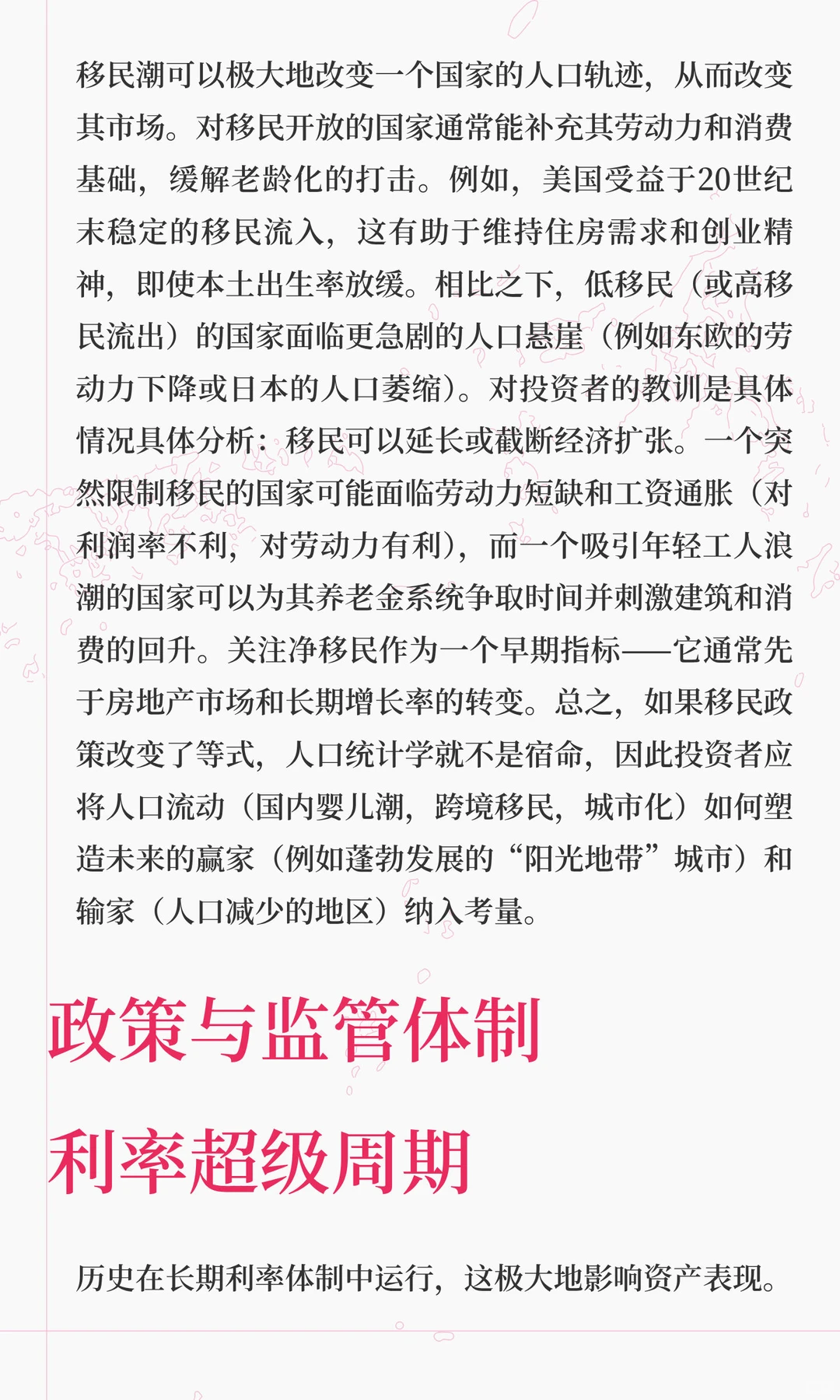 移民潮可以极大地改变一个国家的人口轨迹，从而改变其市场。对移民开放的国家通常能补充其劳动力和消费基础，缓解老龄化的打击。例如，美国受益于20世纪末稳定的移民流入，这有助于维持住房需求和创业精神，即使本土出生率放缓。相比之下，低移民（或高移民流出）的国家面临更急剧的人口悬崖（例如东欧的劳动力下降或日本的人口萎缩）。对投资者的教训是具体情况具体分析：移民可以延长或截断经济扩张。一个突然限制移民的国家可能面临劳动力短缺和工资通胀（对利润率不利，对劳动力有利），而一个吸引年轻工人浪潮的国家可以为其养老金系统争取时间并刺激建筑和消费的回升。关注净移民作为一个早期指标——它通常先于房地产市场和长期增长率的转变。总之，如果移民政策改变了等式，人口统计学就不是宿命，因此投资者应将人口流动（国内婴儿潮，跨境移民，城市化）如何塑造未来的赢家（例如蓬勃发展的“阳光地带”城市）和输家（人口减少的地区）纳入考量。

政策与监管体制

利率超级周期

历史在长期利率体制中运行，这极大地影响资产表现。